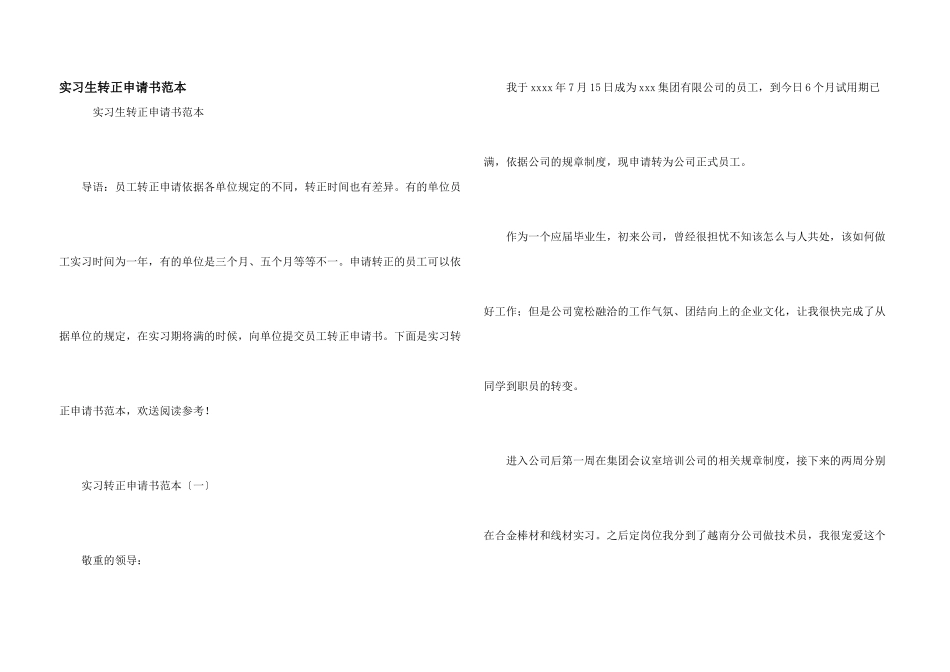 实习生转正申请书范本

实习生转正申请书范本

导语：员工转正申请依据各单位规定的不同，转正时间也有差异。有的单位员工实习时间为一年，有的单位是三个月、五个月等等不一。申请转正的员工可以依据单位的规定，在实习期将满的时候，向单位提交员工转正申请书。下面是实习转正申请书范本，欢送阅读参考！

实习转正申请书范本〔一〕

敬重的领导：

我于xxxx年7月15日成为xxx集团有限公司的员工，到今日6个月试用期已满，依据公司的规章制度，现申请转为公司正式员工。

作为一个应届毕业生，初来公司，曾经很担忧不知该怎么与人共处，该如何做好工作；但是公司宽松融洽的工作气氛、团结向上的企业文化，让我很快完成了从同学到职员的转变。

进入公司后第一周在集团会议室培训公司的相关规章制度，接下来的两周分别在合金棒材和线材实习。之后定岗位我分到了越南分公司做技术员，我很宠爱这个